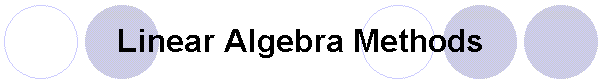 Linear Algebra Methods